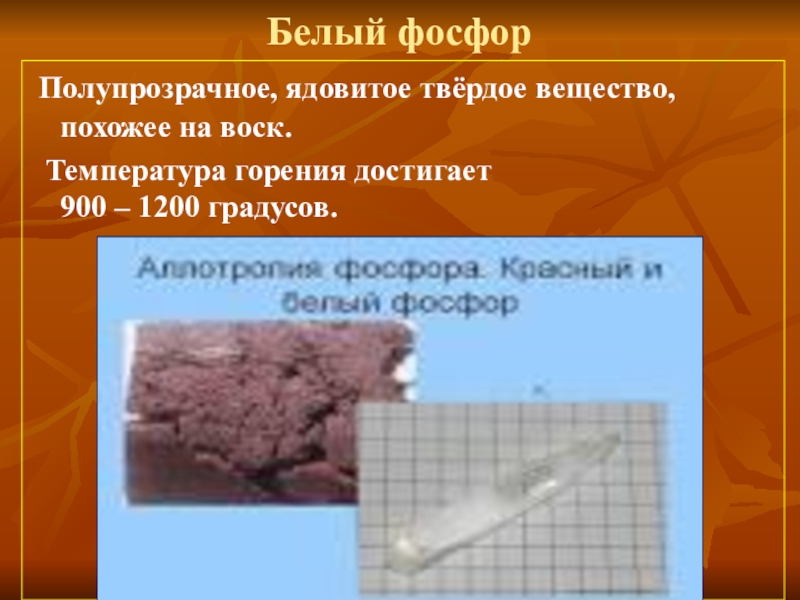 Белый фосфор

Полупрозрачное, ядовитое твёрдое вещество, похожее на воск.

Температура горения достигает 900 – 1200 градусов.

Аллотропия фосфора. Красный и белый фосфор